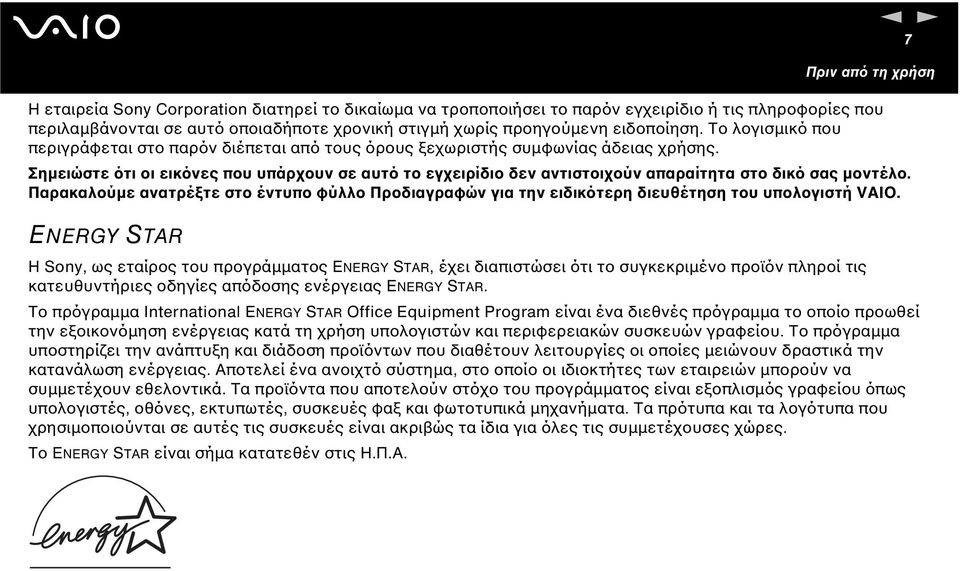 VAIO

7

Πριν από τη χρήση

Η εταιρεία Sony Corporation διατηρεί το δικαίωμα να τροποποιήσει το παρόν εγχειρίδιο ή τις πληροφορίες που περιλαμβάνονται σε αυτό οποιαδήποτε χρονική στιγμή χωρίς προηγούμενη ειδοποίηση. Το λογισμικό που περιγράφεται στο παρόν διέπεται από τους όρους ξεχωριστής συμφωνίας άδειας χρήσης.

Σημειώστε ότι οι εικόνες που υπάρχουν σε αυτό το εγχειρίδιο δεν αντιστοιχούν απαραίτητα στο δικό σας μοντέλο. Παρακαλούμε ανατρέξτε στο έντυπο φύλλο Προδιαγραφών για την ειδικότερη διευθέτηση του υπολογιστή VAIO.

ENERGY STAR

Η Sony, ως εταίρος του προγράμματος ENERGY STAR, έχει διαπιστώσει ότι το συγκεκριμένο προϊόν πληροί τις κατευθυντήριες οδηγίες απόδοσης ενέργειας ENERGY STAR.

Το πρόγραμμα International ENERGY STAR Office Equipment Program είναι ένα διεθνές πρόγραμμα το οποίο προωθεί την εξοικονόμηση ενέργειας κατά τη χρήση υπολογιστών και περιφερειακών συσκευών γραφείου. Το πρόγραμμα υποστηρίζει την ανάπτυξη και διάδοση προϊόντων που διαθέτουν λειτουργίες οι οποίες μειώνουν δραστικά την κατανάλωση ενέργειας. Αποτελεί ένα ανοιχτό σύστημα, στο οποίο οι ιδιοκτήτες των εταιρειών μπορούν να συμμετέχουν εθελοντικά. Τα προϊόντα που αποτελούν στόχο του προγράμματος είναι εξοπλισμός γραφείου όπως υπολογιστές, οθόνες, εκτυπωτές, συσκευές φαξ και φωτοτυπικά μηχανήματα. Τα πρότυπα και τα λογότυπα που χρησιμοποιούνται σε αυτές τις συσκευές είναι ακριβώς τα ίδια για όλες τις συμμετέχουσες χώρες.

Το ENERGY STAR είναι σήμα κατατεθέν στις Η.Π.Α.

energy